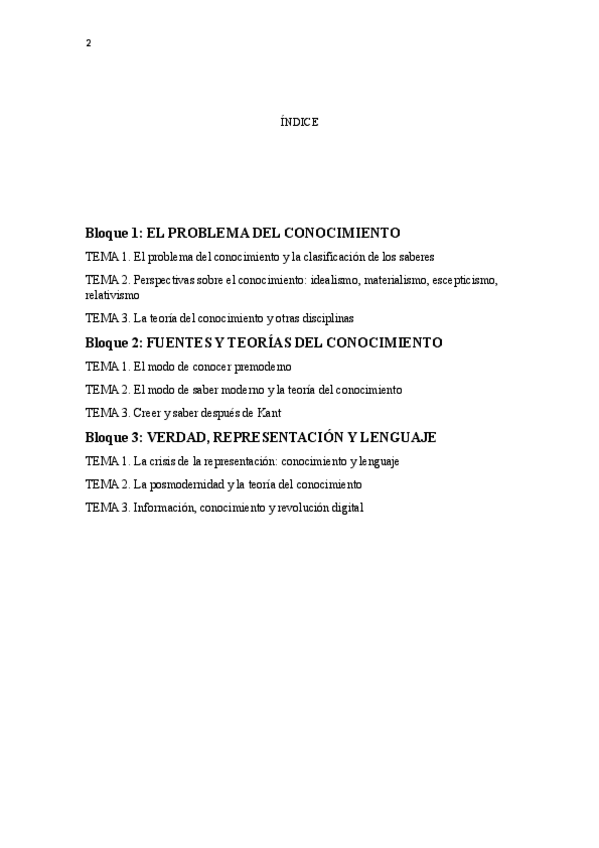 2

ÍNDICE

Bloque 1: EL PROBLEMA DEL CONOCIMIENTO

TEMA 1. El problema del conocimiento y la clasificación de los saberes

TEMA 2. Perspectivas sobre el conocimiento: idealismo, materialismo, escepticismo, relativismo

TEMA 3. La teoría del conocimiento y otras disciplinas

Bloque 2: FUENTES Y TEORÍAS DEL CONOCIMIENTO

TEMA 1. El modo de conocer premoderno

TEMA 2. El modo de saber moderno y la teoría del conocimiento

TEMA 3. Creer y saber después de Kant

Bloque 3: VERDAD, REPRESENTACIÓN Y LENGUAJE

TEMA 1. La crisis de la representación: conocimiento y lenguaje

TEMA 2. La posmodernidad y la teoría del conocimiento

TEMA 3. Información, conocimiento y revolución digital